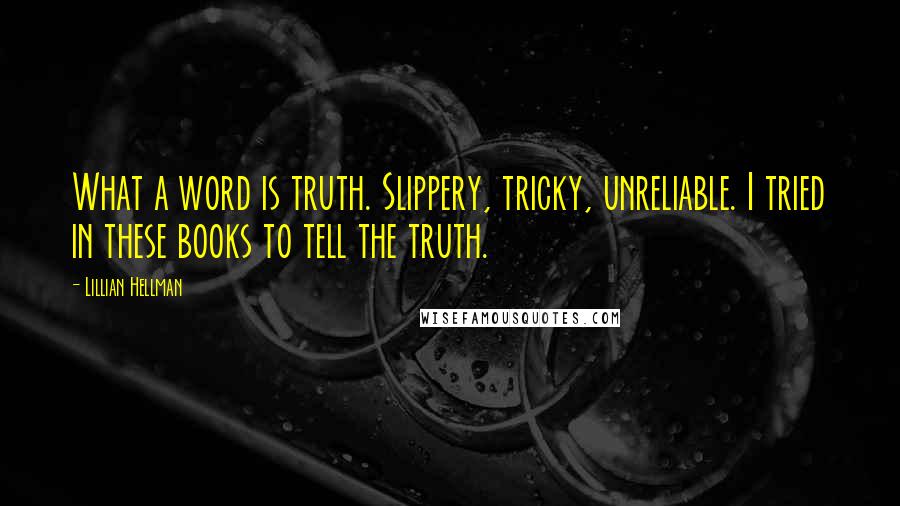 What a word is truth. Slippery, tricky, unreliable. I tried in these books to tell the truth.

- Lillian Hellman

WISEFAMOUSQUOTES.COM